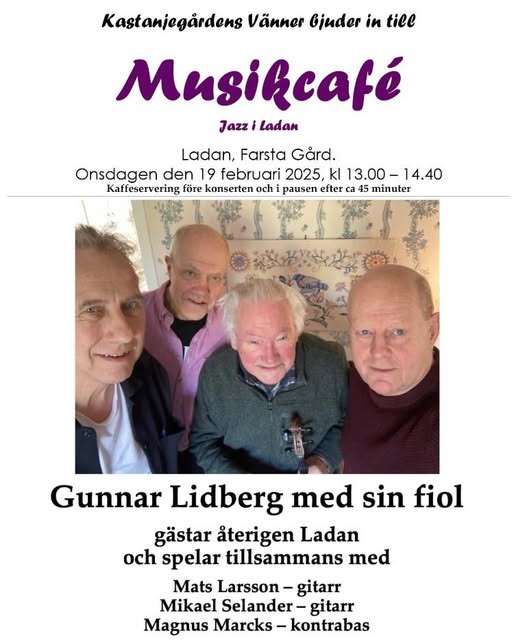 Kastanjegårdens Vänner bjuder in till

Musikcafé

Jazz i Ladan

Ladan, Farsta Gård.
Onsdagen den 19 februari 2025, kl 13.00 – 14.40
Kaffeservering före konserten och i pausen efter ca 45 minuter

Gunnar Lidberg med sin fiol

gästar återigen Ladan
och spelar tillsammans med

Mats Larsson – gitarr
Mikael Selander – gitarr
Magnus Marcks – kontrabas